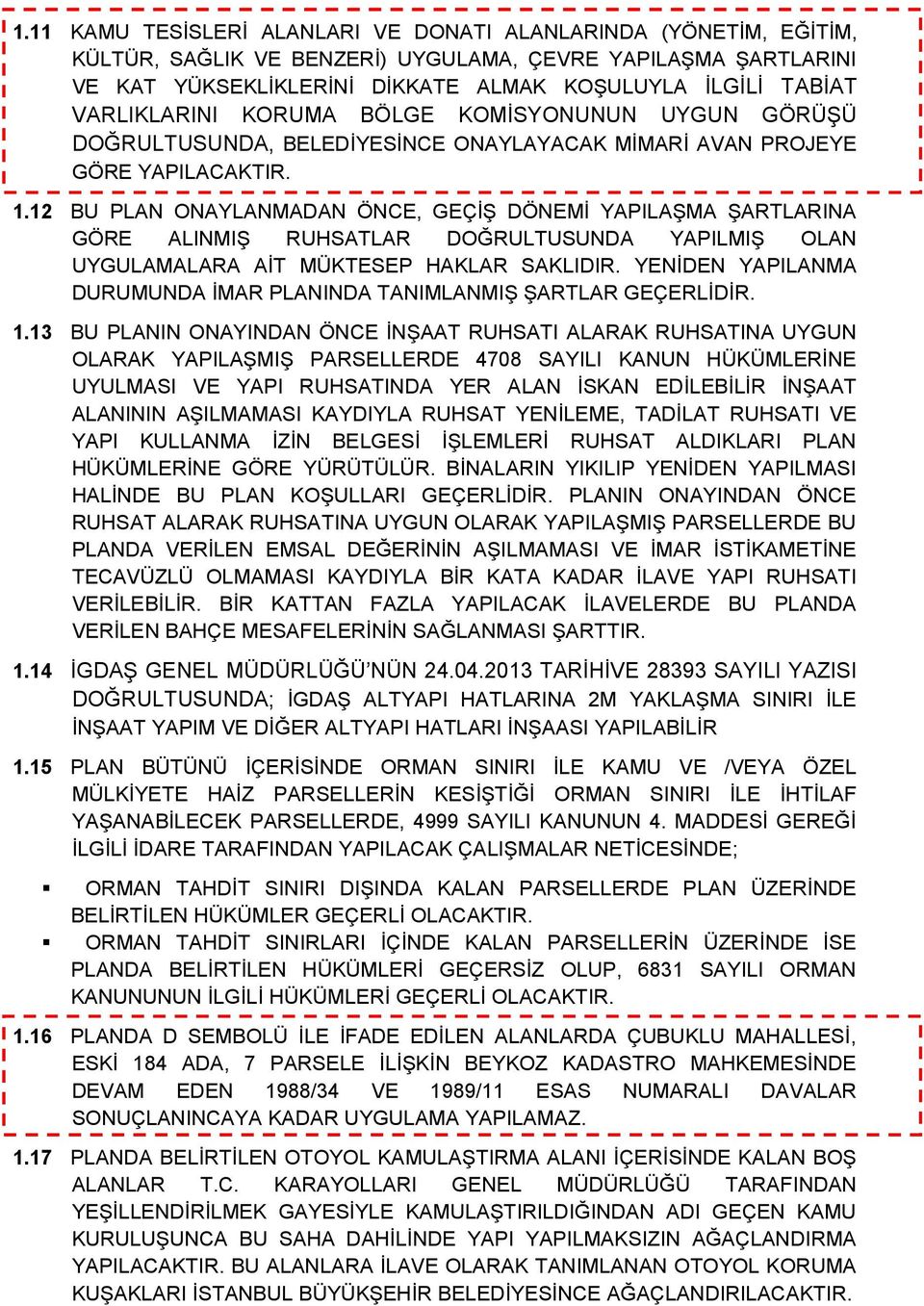 1.11 KAMU TESİSLERİ ALANLARI VE DONATI ALANLARINDA (YÖNETİM, EĞİTİM, KÜLTÜR, SAĞLIK VE BENZERİ) UYGULAMA, ÇEVRE YAPILAŞMA ŞARTLARINI VE KAT YÜKSEKLİKLERİNİ DİKKATE ALMAK KOŞULUYLA İLGİLİ TABİAT VARLIKLARINI KORUMA BÖLGE KOMİSYONUNUN UYGUN GÖRÜŞÜ DOĞRULTUSUNDA, BELEDİYESİNCE ONAYLAYACAK MİMARİ AVAN PROJEYE GÖRE YAPILACAKTIR.

1.12 BU PLAN ONAYLANMADAN ÖNCE, GEÇİŞ DÖNEMİ YAPILAŞMA ŞARTLARINA GÖRE ALINMIŞ RUHSATLAR DOĞRULTUSUNDA YAPILMIŞ OLAN UYGULAMALARA AİT MÜKTESEP HAKLAR SAKLIDIR. YENİDEN YAPILANMA DURUMUNDA İMAR PLANINDA TANIMLANMIŞ ŞARTLAR GEÇERLİDİR.

1.13 BU PLANIN ONAYINDAN ÖNCE İNŞAAT RUHSATI ALARAK RUHSATINA UYGUN OLARAK YAPILAŞMIŞ PARSELLERDE 4708 SAYILI KANUN HÜKÜMLERİNE UYULMASI VE YAPI RUHSATINDA YER ALAN İSKAN EDİLEBİLİR İNŞAAT ALANININ AŞILMAMASI KAYDIYLA RUHSAT YENİLEME, TADİLAT RUHSATI VE YAPI KULLANMA İZİN BELGESİ İŞLEMLERİ RUHSAT ALDIKLARI PLAN HÜKÜMLERİNE GÖRE YÜRÜTÜLÜR. BİNALARIN YIKILIP YENİDEN YAPILMASI HALİNDE BU PLAN KOŞULLARI GEÇERLİDİR. PLANIN ONAYINDAN ÖNCE RUHSAT ALARAK RUHSATINA UYGUN OLARAK YAPILAŞMIŞ PARSELLERDE BU PLANDA VERİLEN EMSAL DEĞERİNİN AŞILMAMASI VE İMAR İSTİKAMETİNE TECAVÜZLÜ OLMAMASI KAYDIYLA BİR KATA KADAR İLAVE YAPI RUHSATI VERİLEBİLİR. BİR KATTAN FAZLA YAPILACAK İLAVELERDE BU PLANDA VERİLEN BAHÇE MESAFELERİNİN SAĞLANMASI ŞARTTIR.

1.14 İGDAŞ GENEL MÜDÜRLÜĞÜ'NÜN 24.04.2013 TARİHİVE 28393 SAYILI YAZISI DOĞRULTUSUNDA; İGDAŞ ALTYAPI HATLARINA 2M YAKLAŞMA SINIRI İLE İNŞAAT YAPIM VE DİĞER ALTYAPI HATLARI İNŞAASI YAPILABİLİR

1.15 PLAN BÜTÜNÜ İÇERİSİNDE ORMAN SINIRI İLE KAMU VE /VEYA ÖZEL MÜLKİYETE HAİZ PARSELLERİN KESİŞTİĞİ ORMAN SINIRI İLE İHTİLAF YAŞANABİLECEK PARSELLERDE, 4999 SAYILI KANUNUN 4. MADDESİ GEREĞİ İLGİLİ İDARE TARAFINDAN YAPILACAK ÇALIŞMALAR NETİCESİNDE;

▪ ORMAN TAHDİT SINIRI DIŞINDA KALAN PARSELLERDE PLAN ÜZERİNDE BELİRTİLEN HÜKÜMLER GEÇERLİ OLACAKTIR.
▪ ORMAN TAHDİT SINIRLARI İÇİNDE KALAN PARSELLERİN ÜZERİNDE İSE PLANDA BELİRTİLEN HÜKÜMLERİ GEÇERSİZ OLUP, 6831 SAYILI ORMAN KANUNUNUN İLGİLİ HÜKÜMLERİ GEÇERLİ OLACAKTIR.

1.16 PLANDA D SEMBOLÜ İLE İFADE EDİLEN ALANLARDA ÇUBUKLU MAHALLESİ, ESKİ 184 ADA, 7 PARSELE İLİŞKİN BEYKOZ KADASTRO MAHKEMESİNDE DEVAM EDEN 1988/34 VE 1989/11 ESAS NUMARALI DAVALAR SONUÇLANINCAYA KADAR UYGULAMA YAPILAMAZ.

1.17 PLANDA BELİRTİLEN OTOYOL KAMULAŞTIRMA ALANI İÇERİSİNDE KALAN BOŞ ALANLAR T.C. KARAYOLLARI GENEL MÜDÜRLÜĞÜ TARAFINDAN YEŞİLLENDİRİLMEK GAYESİYLE KAMULAŞTIRILDIĞINDAN ADI GEÇEN KAMU KURULUŞUNCA BU SAHA DAHİLİNDE YAPI YAPILMAKSIZIN AĞAÇLANDIRMA YAPILACAKTIR. BU ALANLARA İLAVE OLARAK TANIMLANAN OTOYOL KORUMA KUŞAKLARI İSTANBUL BÜYÜKŞEHİR BELEDİYESİNCE AĞAÇLANDIRILACAKTIR.